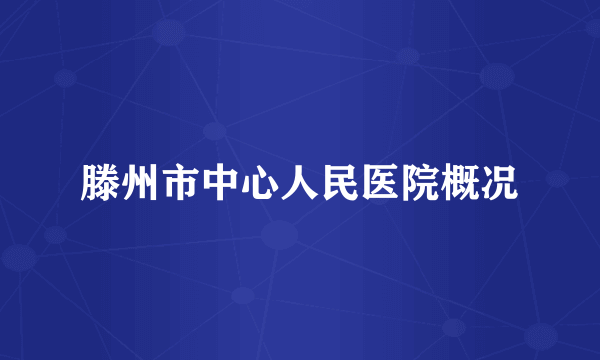 滕州市中心人民医院概况